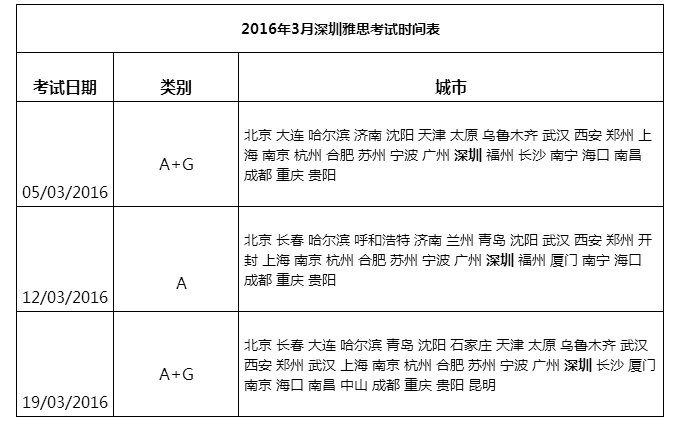 2016年3月深圳雅思考试时间表

| 考试日期 | 类别 | 城市 |
|---|---|---|
| 05/03/2016 | A+G | 北京 大连 哈尔滨 济南 沈阳 天津 太原 乌鲁木齐 武汉 西安 郑州 上海 南京 杭州 合肥 苏州 宁波 广州 深圳 福州 长沙 南宁 海口 南昌 成都 重庆 贵阳 |
| 12/03/2016 | A | 北京 长春 哈尔滨 呼和浩特 济南 兰州 青岛 沈阳 武汉 西安 郑州 开封 上海 南京 杭州 合肥 苏州 宁波 广州 深圳 福州 厦门 南宁 海口 成都 重庆 贵阳 |
| 19/03/2016 | A+G | 北京 长春 大连 哈尔滨 青岛 沈阳 石家庄 天津 太原 乌鲁木齐 武汉 西安 郑州 武汉 上海 南京 杭州 合肥 苏州 宁波 广州 深圳 长沙 厦门 南京 海口 南昌 中山 成都 重庆 贵阳 昆明 |